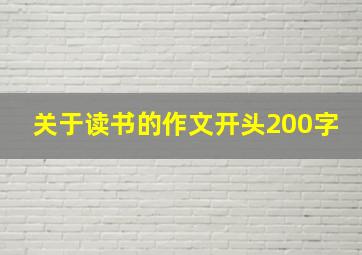 关于读书的作文开头200字